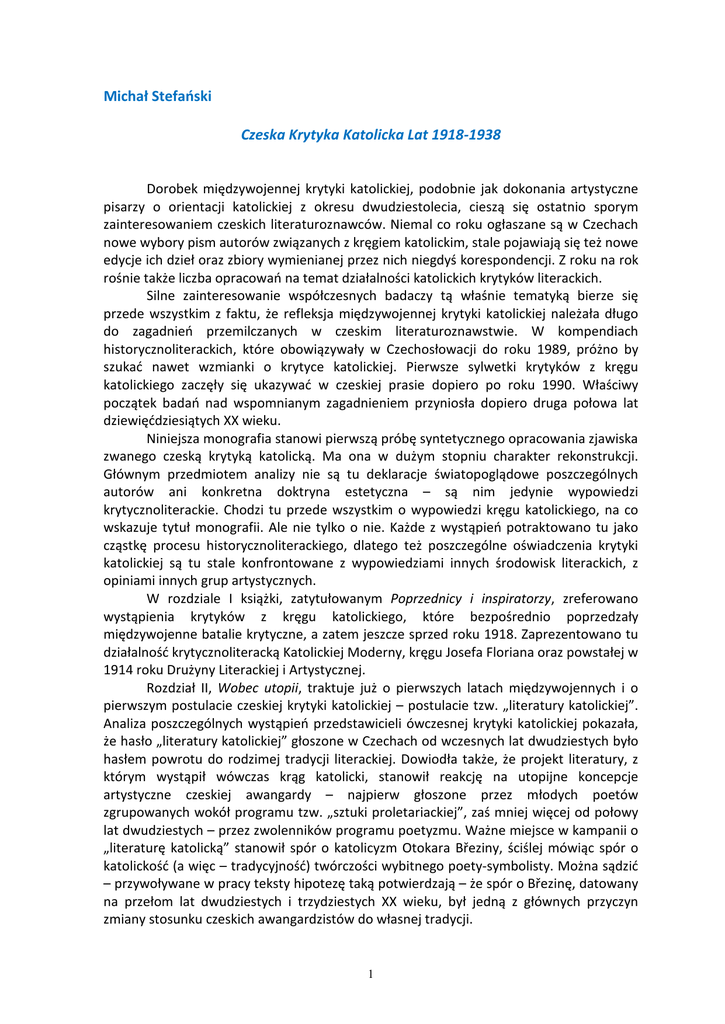 Michał Stefański

Czeska Krytyka Katolicka Lat 1918-1938

Dorobek międzywojennej krytyki katolickiej, podobnie jak dokonania artystyczne pisarzy o orientacji katolickiej z okresu dwudziestolecia, cieszą się ostatnio sporym zainteresowaniem czeskich literaturoznawców. Niemal co roku ogłaszane są w Czechach nowe wybory pism autorów związanych z kręgiem katolickim, stale pojawiają się też nowe edycje ich dzieł oraz zbiory wymienianej przez nich niegdyś korespondencji. Z roku na rok rośnie także liczba opracowań na temat działalności katolickich krytyków literackich.

Silne zainteresowanie współczesnych badaczy tą właśnie tematyką bierze się przede wszystkim z faktu, że refleksja międzywojennej krytyki katolickiej należała długo do zagadnień przemilczanych w czeskim literaturoznawstwie. W kompendiach historycznoliterackich, które obowiązywały w Czechosłowacji do roku 1989, próżno by szukać nawet wzmianki o krytyce katolickiej. Pierwsze sylwetki krytyków z kręgu katolickiego zaczęły się ukazywać w czeskiej prasie dopiero po roku 1990. Właściwy początek badań nad wspomnianym zagadnieniem przyniosła dopiero druga połowa lat dziewięćdziesiątych XX wieku.

Niniejsza monografia stanowi pierwszą próbę syntetycznego opracowania zjawiska zwanego czeską krytyką katolicką. Ma ona w dużym stopniu charakter rekonstrukcji. Głównym przedmiotem analizy nie są tu deklaracje światopoglądowe poszczególnych autorów ani konkretna doktryna estetyczna – są nim jedynie wypowiedzi krytycznoliterackie. Chodzi tu przede wszystkim o wypowiedzi kręgu katolickiego, na co wskazuje tytuł monografii. Ale nie tylko o nie. Każde z wystąpień potraktowano tu jako cząstkę procesu historycznoliterackiego, dlatego też poszczególne oświadczenia krytyki katolickiej są tu stale konfrontowane z wypowiedziami innych środowisk literackich, z opiniami innych grup artystycznych.

W rozdziale I książki, zatytułowanym Poprzednicy i inspiratorzy, zreferowano wystąpienia krytyków z kręgu katolickiego, które bezpośrednio poprzedzały międzywojenne batalie krytyczne, a zatem jeszcze sprzed roku 1918. Zaprezentowano tu działalność krytycznoliteracką Katolickiej Moderny, kręgu Josefa Floriana oraz powstałej w 1914 roku Drużyny Literackiej i Artystycznej.

Rozdział II, Wobec utopii, traktuje już o pierwszych latach międzywojennych i o pierwszym postulacie czeskiej krytyki katolickiej – postulacie tzw. „literatury katolickiej”. Analiza poszczególnych wystąpień przedstawicieli ówczesnej krytyki katolickiej pokazała, że hasło „literatury katolickiej” głoszone w Czechach od wczesnych lat dwudziestych było hasłem powrotu do rodzimej tradycji literackiej. Dowiodła także, że projekt literatury, z którym wystąpił wówczas krąg katolicki, stanowił reakcję na utopijne koncepcje artystyczne czeskiej awangardy – najpierw głoszone przez młodych poetów zgrupowanych wokół programu tzw. „sztuki proletariackiej”, zaś mniej więcej od połowy lat dwudziestych – przez zwolenników programu poetyzmu. Ważne miejsce w kampanii o „literaturę katolicką” stanowił spór o katolicyzm Otokara Březiny, ściślej mówiąc spór o katolickość (a więc – tradycyjność) twórczości wybitnego poety-symbolisty. Można sądzić – przywoływane w pracy teksty hipotezę taką potwierdzają – że spór o Březinę, datowany na przełom lat dwudziestych i trzydziestych XX wieku, był jedną z głównych przyczyn zmiany stosunku czeskich awangardzistów do własnej tradycji.

1